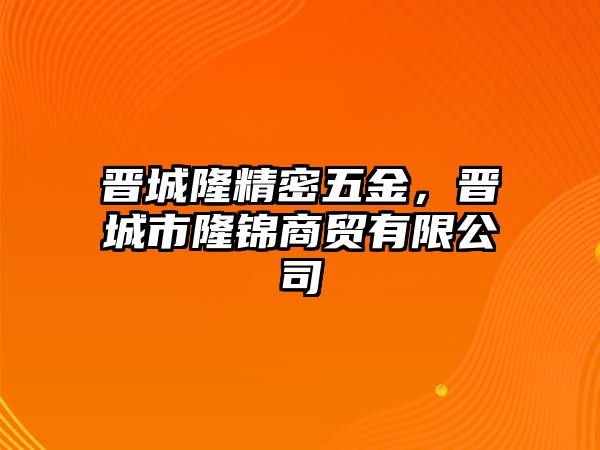 晋城隆精密五金，晋城市隆锦商贸有限公司